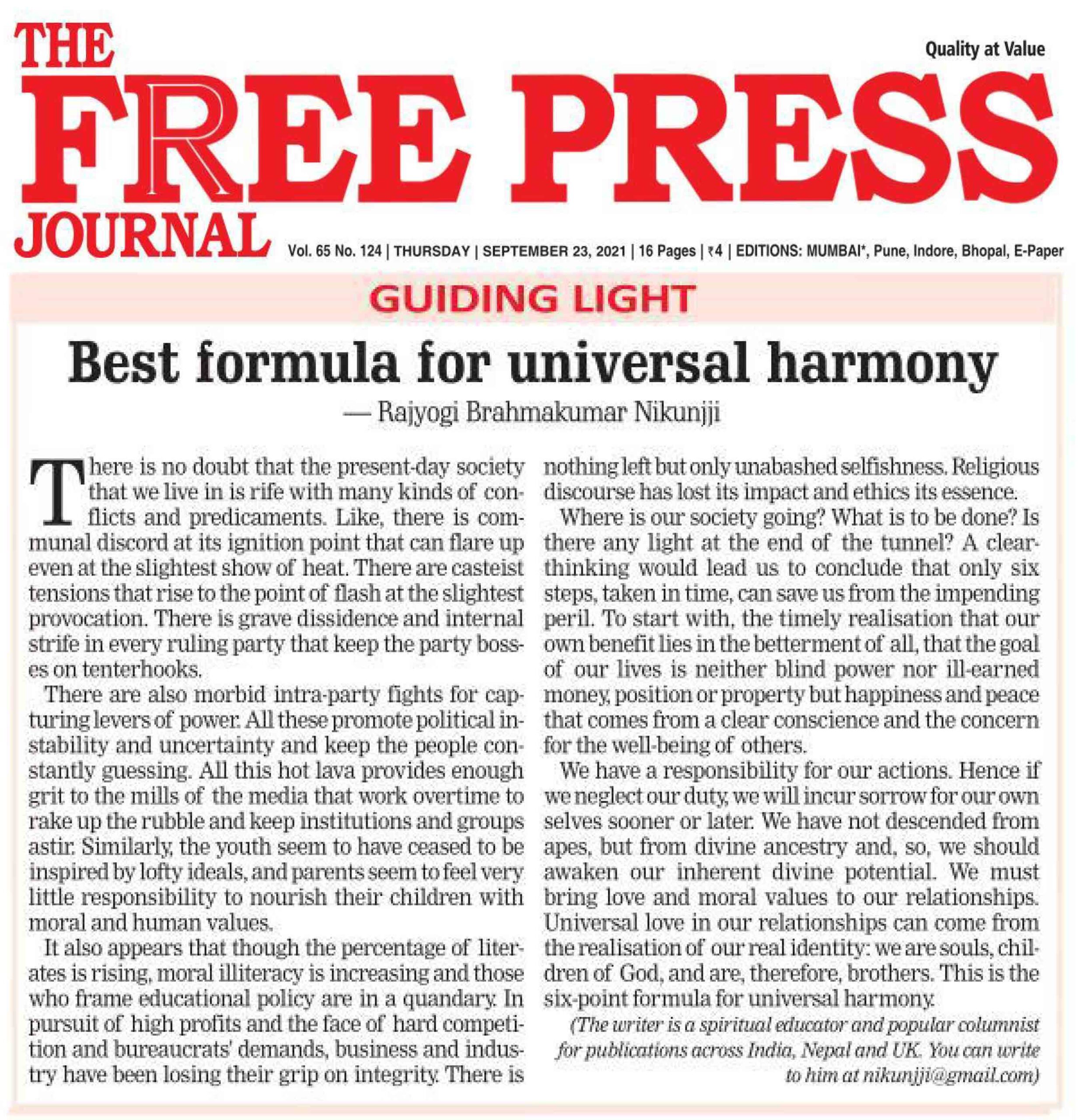 THE FREE PRESS JOURNAL

Quality at Value

Vol. 65 No. 124 | THURSDAY | SEPTEMBER 23, 2021 | 16 Pages | ₹4 | EDITIONS: MUMBAI*, Pune, Indore, Bhopal, E-Paper

GUIDING LIGHT

Best formula for universal harmony

— Rajyogi Brahmakumar Nikunjji

There is no doubt that the present-day society that we live in is rife with many kinds of conflicts and predicaments. Like, there is communal discord at its ignition point that can flare up even at the slightest show of heat. There are casteist tensions that rise to the point of flash at the slightest provocation. There is grave dissidence and internal strife in every ruling party that keep the party bosses on tenterhooks.

There are also morbid intra-party fights for capturing levers of power. All these promote political instability and uncertainty and keep the people constantly guessing. All this hot lava provides enough grit to the mills of the media that work overtime to rake up the rubble and keep institutions and groups astir. Similarly, the youth seem to have ceased to be inspired by lofty ideals, and parents seem to feel very little responsibility to nourish their children with moral and human values.

It also appears that though the percentage of literates is rising, moral illiteracy is increasing and those who frame educational policy are in a quandary. In pursuit of high profits and the face of hard competition and bureaucrats' demands, business and industry have been losing their grip on integrity. There is nothing left but only unabashed selfishness. Religious discourse has lost its impact and ethics its essence.

Where is our society going? What is to be done? Is there any light at the end of the tunnel? A clear-thinking would lead us to conclude that only six steps, taken in time, can save us from the impending peril. To start with, the timely realisation that our own benefit lies in the betterment of all, that the goal of our lives is neither blind power nor ill-earned money, position or property but happiness and peace that comes from a clear conscience and the concern for the well-being of others.

We have a responsibility for our actions. Hence if we neglect our duty, we will incur sorrow for our own selves sooner or later. We have not descended from apes, but from divine ancestry and, so, we should awaken our inherent divine potential. We must bring love and moral values to our relationships. Universal love in our relationships can come from the realisation of our real identity: we are souls, children of God, and are, therefore, brothers. This is the six-point formula for universal harmony.

(The writer is a spiritual educator and popular columnist for publications across India, Nepal and UK. You can write to him at nikunjji@gmail.com)